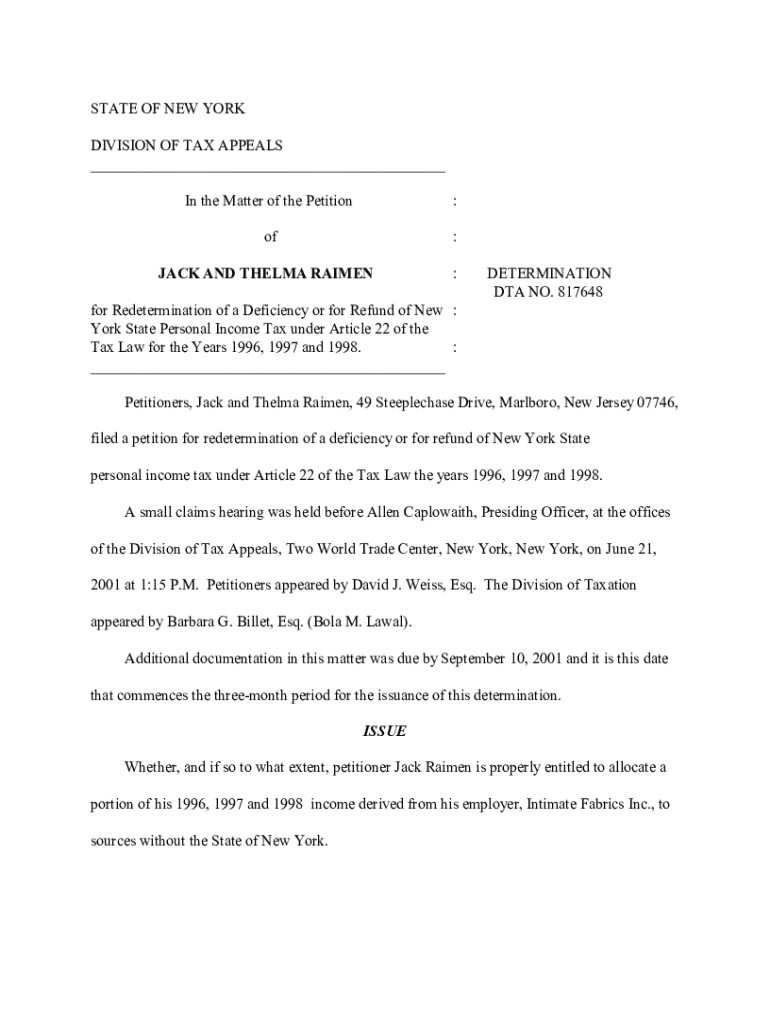 STATE OF NEW YORK

DIVISION OF TAX APPEALS

In the Matter of the Petition :

of :

JACK AND THELMA RAIMEN : DETERMINATION
DTA NO. 817648

for Redetermination of a Deficiency or for Refund of New : York State Personal Income Tax under Article 22 of the Tax Law for the Years 1996, 1997 and 1998. :

Petitioners, Jack and Thelma Raimen, 49 Steeplechase Drive, Marlboro, New Jersey 07746, filed a petition for redetermination of a deficiency or for refund of New York State personal income tax under Article 22 of the Tax Law the years 1996, 1997 and 1998.

A small claims hearing was held before Allen Caplowaith, Presiding Officer, at the offices of the Division of Tax Appeals, Two World Trade Center, New York, New York, on June 21, 2001 at 1:15 P.M. Petitioners appeared by David J. Weiss, Esq. The Division of Taxation appeared by Barbara G. Billet, Esq. (Bola M. Lawal).

Additional documentation in this matter was due by September 10, 2001 and it is this date that commences the three-month period for the issuance of this determination.

ISSUE

Whether, and if so to what extent, petitioner Jack Raimen is properly entitled to allocate a portion of his 1996, 1997 and 1998 income derived from his employer, Intimate Fabrics Inc., to sources without the State of New York.